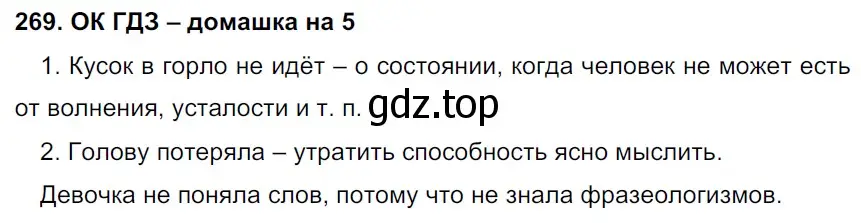 269. ОК ГДЗ – домашка на 5

1. Кусок в горло не идёт – о состоянии, когда человек не может есть от волнения, усталости и т. п. gdz.top

2. Голову потеряла – утратить способность ясно мыслить.

Девочка не поняла слов, потому что не знала фразеологизмов.